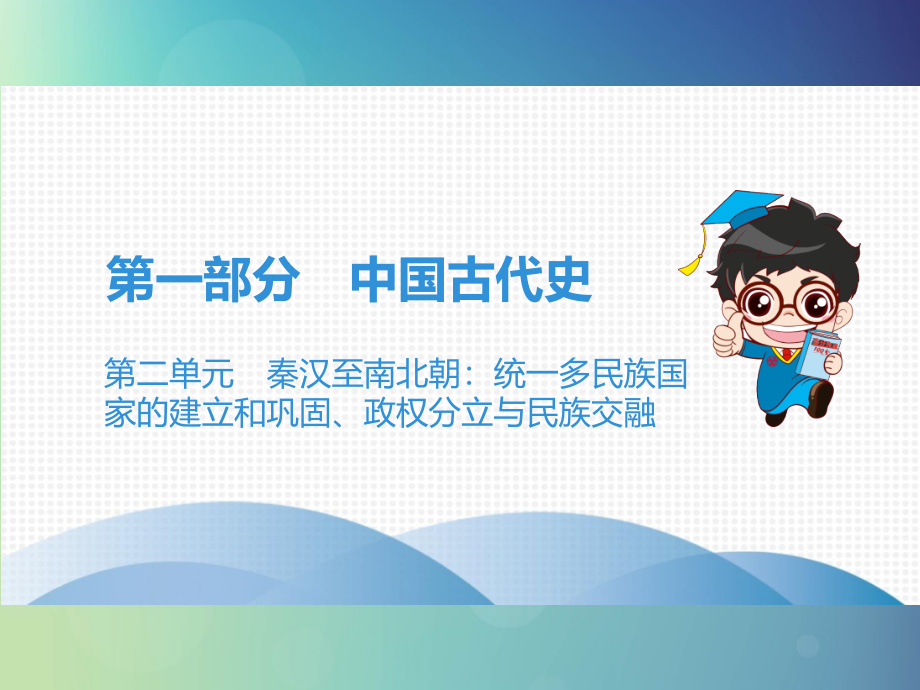 第一部分　中国古代史

第二单元　秦汉至南北朝：统一多民族国家的建立和巩固、政权分立与民族交融